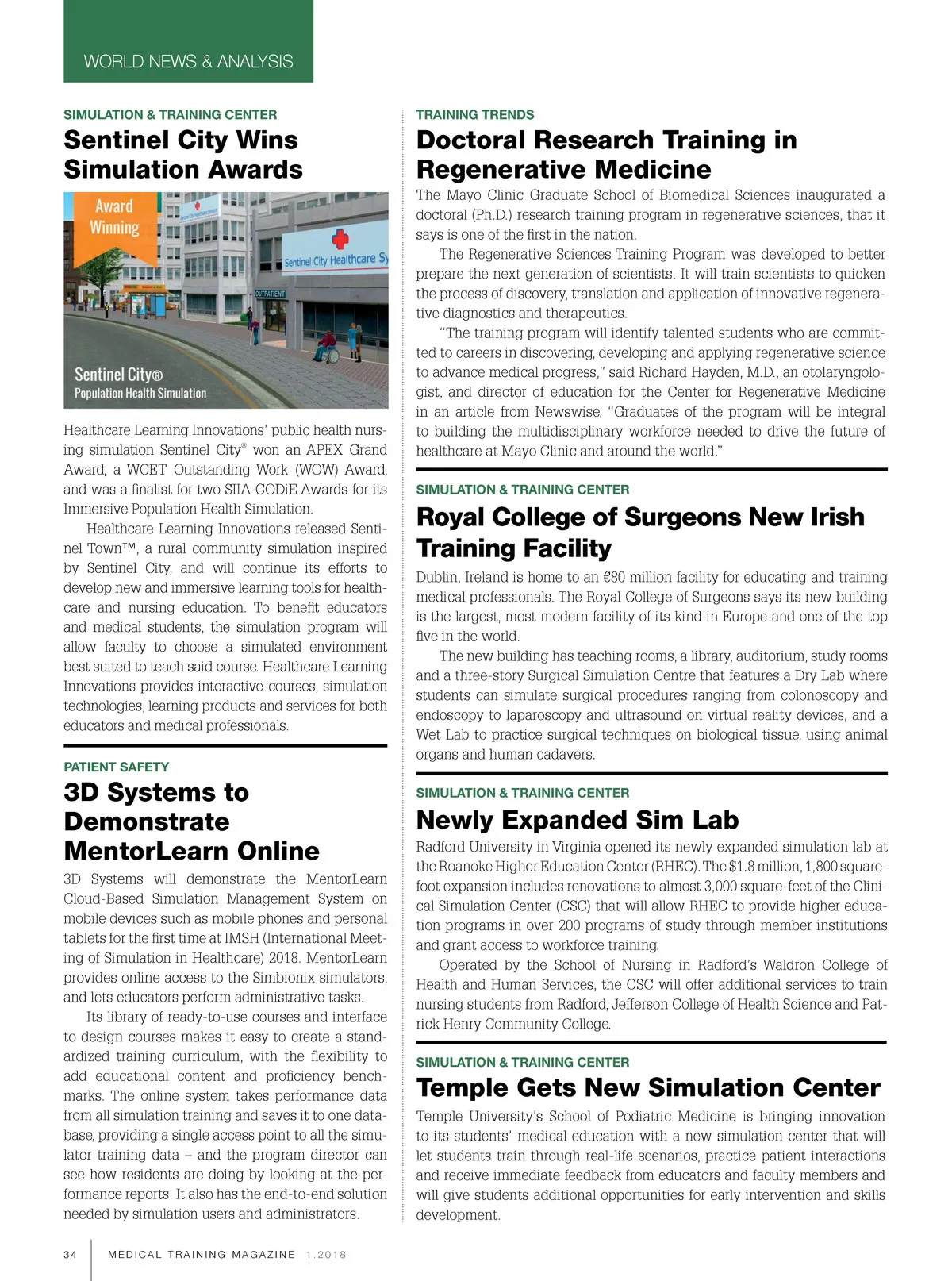 WORLD NEWS & ANALYSIS

SIMULATION & TRAINING CENTER

Sentinel City Wins Simulation Awards

Award Winning

Sentinel City Healthcare Sy

OUTPATIENT

Sentinel City®
Population Health Simulation

Healthcare Learning Innovations' public health nursing simulation Sentinel City® won an APEX Grand Award, a WCET Outstanding Work (WOW) Award, and was a finalist for two SIIA CODiE Awards for its Immersive Population Health Simulation.

Healthcare Learning Innovations released Sentinel Town™, a rural community simulation inspired by Sentinel City, and will continue its efforts to develop new and immersive learning tools for healthcare and nursing education. To benefit educators and medical students, the simulation program will allow faculty to choose a simulated environment best suited to teach said course. Healthcare Learning Innovations provides interactive courses, simulation technologies, learning products and services for both educators and medical professionals.

PATIENT SAFETY

3D Systems to Demonstrate MentorLearn Online

3D Systems will demonstrate the MentorLearn Cloud-Based Simulation Management System on mobile devices such as mobile phones and personal tablets for the first time at IMSH (International Meeting of Simulation in Healthcare) 2018. MentorLearn provides online access to the Simbionix simulators, and lets educators perform administrative tasks.

Its library of ready-to-use courses and interface to design courses makes it easy to create a standardized training curriculum, with the flexibility to add educational content and proficiency benchmarks. The online system takes performance data from all simulation training and saves it to one database, providing a single access point to all the simulator training data – and the program director can see how residents are doing by looking at the performance reports. It also has the end-to-end solution needed by simulation users and administrators.

TRAINING TRENDS

Doctoral Research Training in Regenerative Medicine

The Mayo Clinic Graduate School of Biomedical Sciences inaugurated a doctoral (Ph.D.) research training program in regenerative sciences, that it says is one of the first in the nation.

The Regenerative Sciences Training Program was developed to better prepare the next generation of scientists. It will train scientists to quicken the process of discovery, translation and application of innovative regenerative diagnostics and therapeutics.

"The training program will identify talented students who are committed to careers in discovering, developing and applying regenerative science to advance medical progress," said Richard Hayden, M.D., an otolaryngologist, and director of education for the Center for Regenerative Medicine in an article from Newswise. "Graduates of the program will be integral to building the multidisciplinary workforce needed to drive the future of healthcare at Mayo Clinic and around the world."

SIMULATION & TRAINING CENTER

Royal College of Surgeons New Irish Training Facility

Dublin, Ireland is home to an €80 million facility for educating and training medical professionals. The Royal College of Surgeons says its new building is the largest, most modern facility of its kind in Europe and one of the top five in the world.

The new building has teaching rooms, a library, auditorium, study rooms and a three-story Surgical Simulation Centre that features a Dry Lab where students can simulate surgical procedures ranging from colonoscopy and endoscopy to laparoscopy and ultrasound on virtual reality devices, and a Wet Lab to practice surgical techniques on biological tissue, using animal organs and human cadavers.

SIMULATION & TRAINING CENTER

Newly Expanded Sim Lab

Radford University in Virginia opened its newly expanded simulation lab at the Roanoke Higher Education Center (RHEC). The $1.8 million, 1,800 square-foot expansion includes renovations to almost 3,000 square-feet of the Clinical Simulation Center (CSC) that will allow RHEC to provide higher education programs in over 200 programs of study through member institutions and grant access to workforce training.

Operated by the School of Nursing in Radford's Waldron College of Health and Human Services, the CSC will offer additional services to train nursing students from Radford, Jefferson College of Health Science and Patrick Henry Community College.

SIMULATION & TRAINING CENTER

Temple Gets New Simulation Center

Temple University's School of Podiatric Medicine is bringing innovation to its students' medical education with a new simulation center that will let students train through real-life scenarios, practice patient interactions and receive immediate feedback from educators and faculty members and will give students additional opportunities for early intervention and skills development.

34 MEDICAL TRAINING MAGAZINE 1.2018